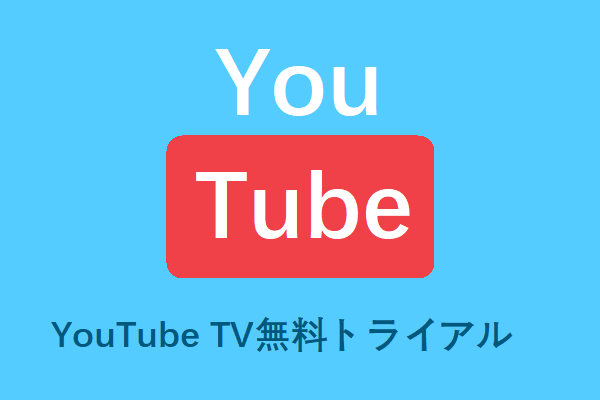 You
Tube

YouTube TV無料トライアル